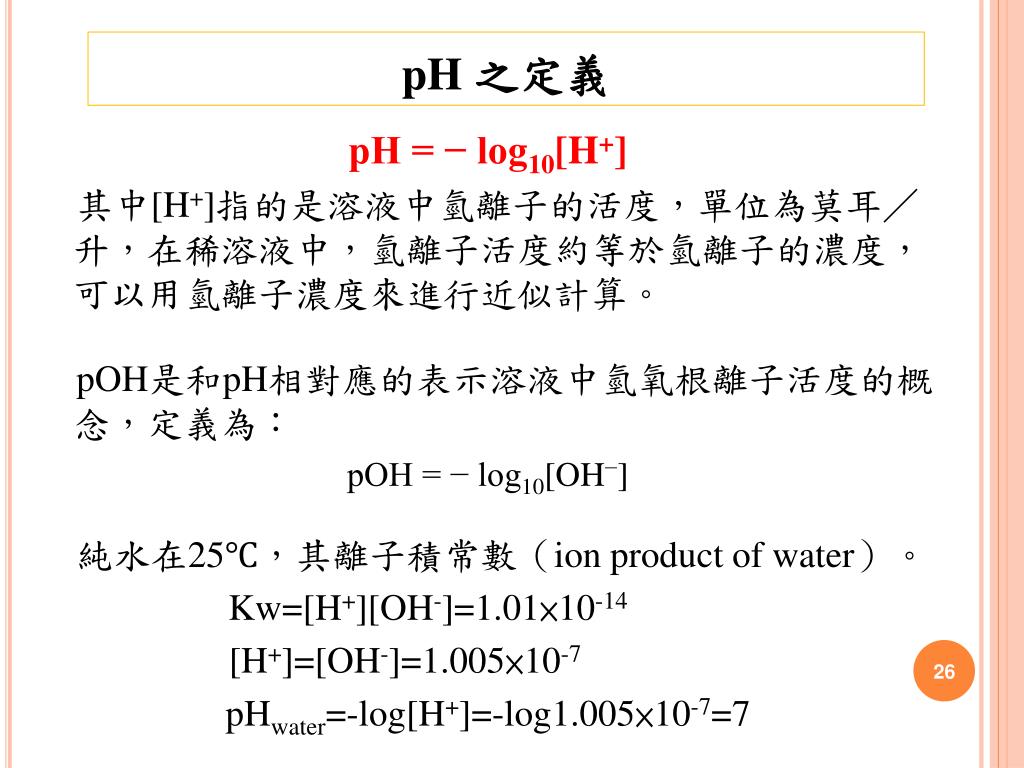 pH 之定義

$pH = -\log_{10}[H^+]$

其中$[H^+]$指的是溶液中氫離子的活度，單位為莫耳／升，在稀溶液中，氫離子活度約等於氫離子的濃度，可以用氫離子濃度來進行近似計算。

pOH是和pH相對應的表示溶液中氫氧根離子活度的概念，定義為：

$pOH = -\log_{10}[OH^-]$

純水在25℃，其離子積常數（ion product of water）。

$Kw=[H^+][OH^-]=1.01\times10^{-14}$

$[H^+]=[OH^-]=1.005\times10^{-7}$

$pH_{water}=-\log[H^+]=-\log1.005\times10^{-7}=7$

26